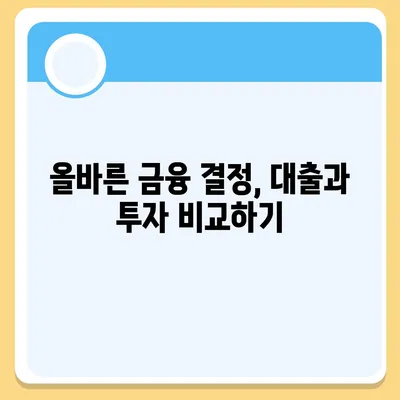 올바른 금융 결정, 대출과 투자 비교하기